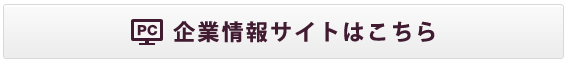 PC 企業情報サイトはこちら